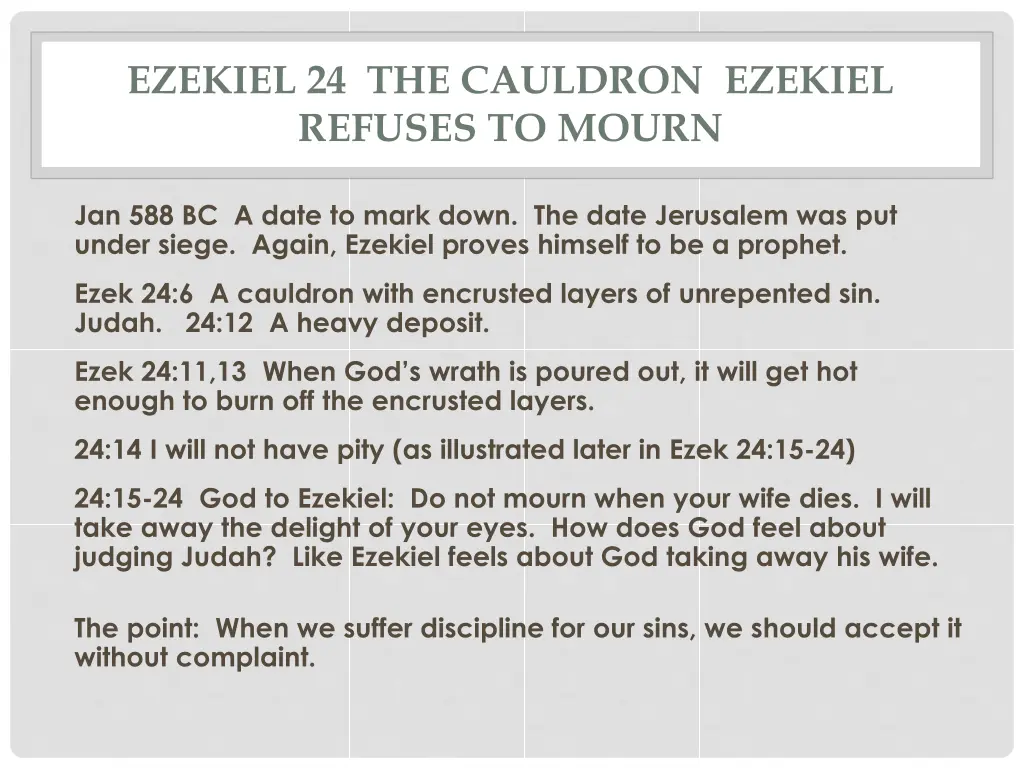 EZEKIEL 24 THE CAULDRON EZEKIEL REFUSES TO MOURN

Jan 588 BC A date to mark down. The date Jerusalem was put under siege. Again, Ezekiel proves himself to be a prophet.

Ezek 24:6 A cauldron with encrusted layers of unrepented sin. Judah. 24:12 A heavy deposit.

Ezek 24:11,13 When God's wrath is poured out, it will get hot enough to burn off the encrusted layers.

24:14 I will not have pity (as illustrated later in Ezek 24:15-24)

24:15-24 God to Ezekiel: Do not mourn when your wife dies. I will take away the delight of your eyes. How does God feel about judging Judah? Like Ezekiel feels about God taking away his wife.

The point: When we suffer discipline for our sins, we should accept it without complaint.